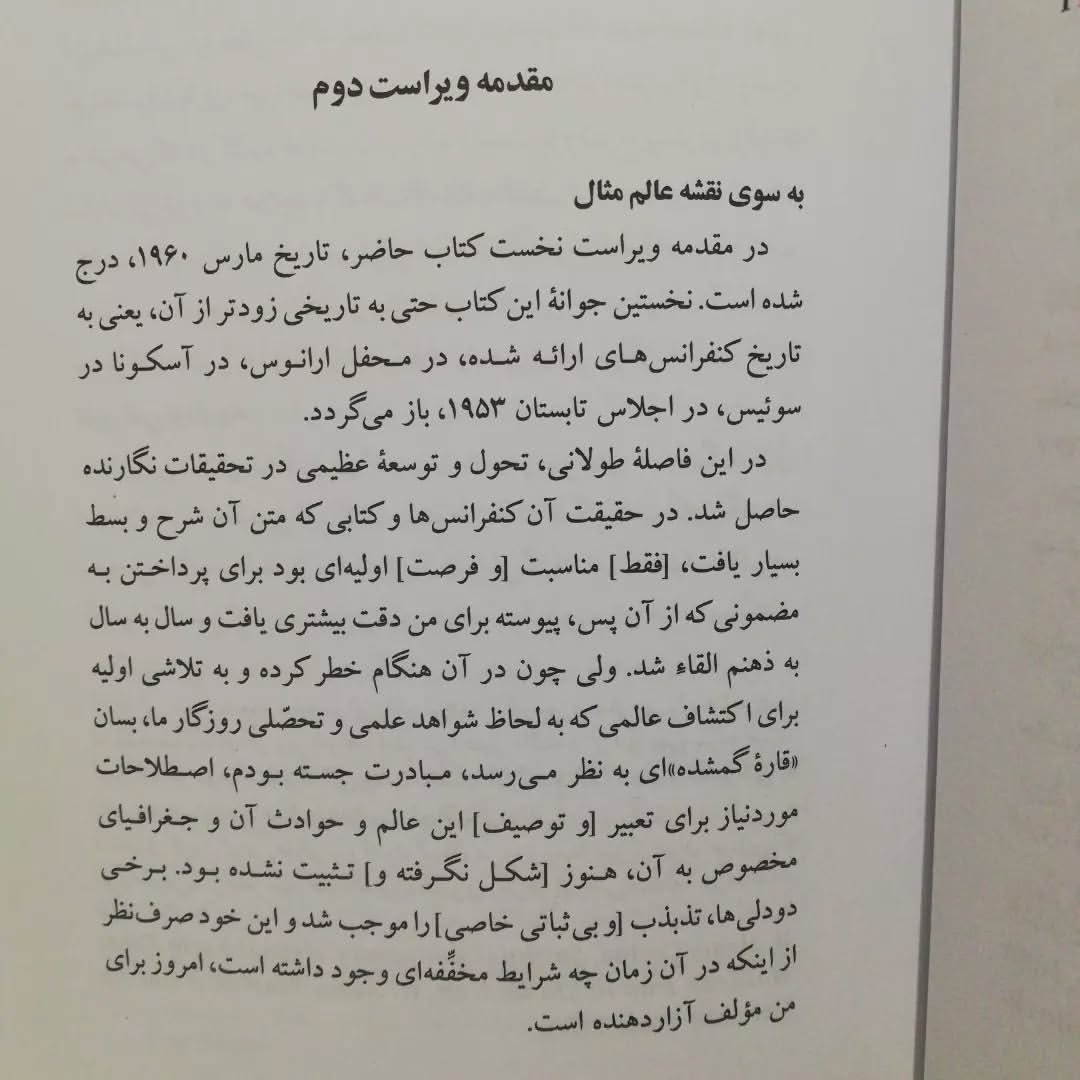 مقدمه ویراست دوم

به سوی نقشه عالم مثال

در مقدمه ویراست نخست کتاب حاضر، تاریخ مارس ۱۹۶۰، درج شده است. نخستین جوانهٔ این کتاب حتی به تاریخی زودتر از آن، یعنی به تاریخ کنفرانس‌های ارائه شده، در محفل ارانوس، در آسکونا در سوئیس، در اجلاس تابستان ۱۹۵۳، باز می‌گردد.

در این فاصلهٔ طولانی، تحول و توسعهٔ عظیمی در تحقیقات نگارنده حاصل شد. در حقیقت آن کنفرانس‌ها و کتابی که متن آن شرح و بسط بسیار یافت، [فقط] مناسبت [و فرصت] اولیه‌ای بود برای پرداختن به مضمونی که از آن پس، پیوسته برای من دقت بیشتری یافت و سال به سال به ذهنم القاء شد. ولی چون در آن هنگام خطر کرده و به تلاشی اولیه برای اکتشاف عالمی که به لحاظ شواهد علمی و تحصّلی روزگار ما، بسان «قارهٔ گمشده»ای به نظر می‌رسد، مبادرت جسته بودم، اصطلاحات موردنیاز برای تعبیر [و توصیف] این عالم و حوادث آن و جغرافیای مخصوص به آن، هنوز [شکل نگرفته و] تثبیت نشده بود. برخی دودلی‌ها، تذبذب [و بی‌ثباتی خاصی] را موجب شد و این خود صرف‌نظر از اینکه در آن زمان چه شرایط مخفّفه‌ای وجود داشته است، امروز برای من مؤلف آزاردهنده است.